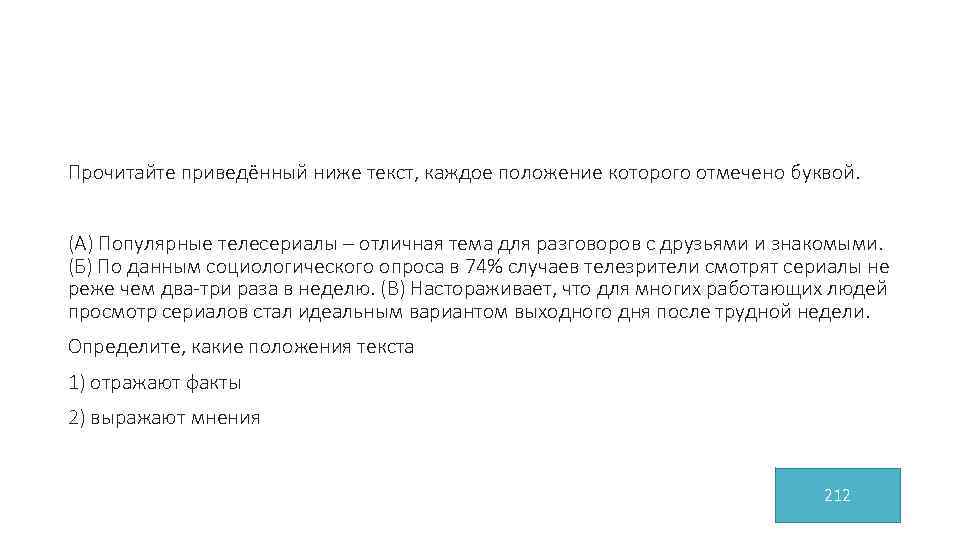 Прочитайте приведённый ниже текст, каждое положение которого отмечено буквой.

(А) Популярные телесериалы – отличная тема для разговоров с друзьями и знакомыми. (Б) По данным социологического опроса в 74% случаев телезрители смотрят сериалы не реже чем два-три раза в неделю. (В) Настораживает, что для многих работающих людей просмотр сериалов стал идеальным вариантом выходного дня после трудной недели.

Определите, какие положения текста

1) отражают факты

2) выражают мнения

212